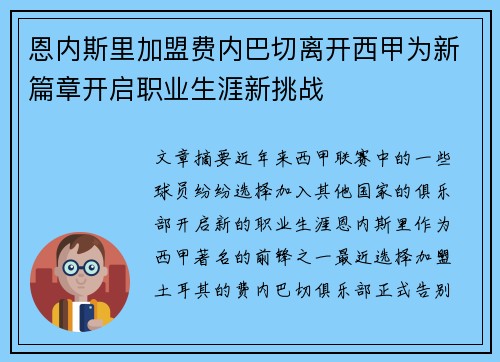 恩内斯里加盟费内巴切离开西甲为新篇章开启职业生涯新挑战

文章摘要近年来西甲联赛中的一些球员纷纷选择加入其他国家的俱乐部开启新的职业生涯恩内斯里作为西甲著名的前锋之一最近选择加盟土耳其的费内巴切俱乐部正式告别